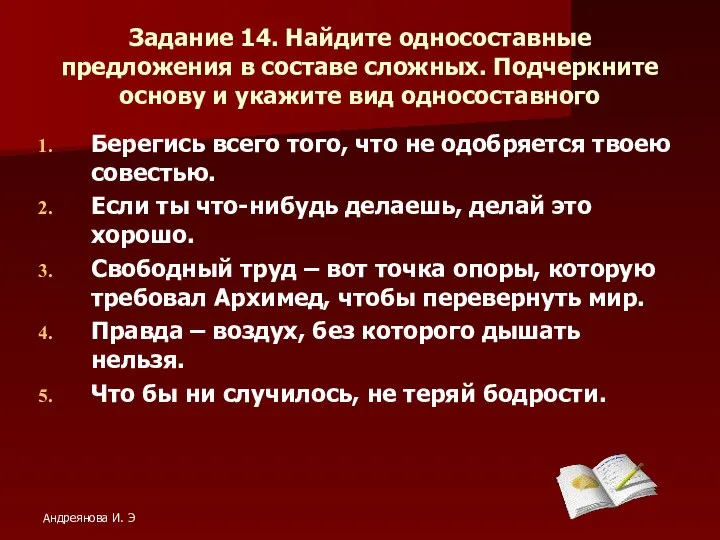 Задание 14. Найдите односоставные предложения в составе сложных. Подчеркните основу и укажите вид односоставного

1. Берегись всего того, что не одобряется твоею совестью.
2. Если ты что-нибудь делаешь, делай это хорошо.
3. Свободный труд – вот точка опоры, которую требовал Архимед, чтобы перевернуть мир.
4. Правда – воздух, без которого дышать нельзя.
5. Что бы ни случилось, не теряй бодрости.

Андреянова И. Э